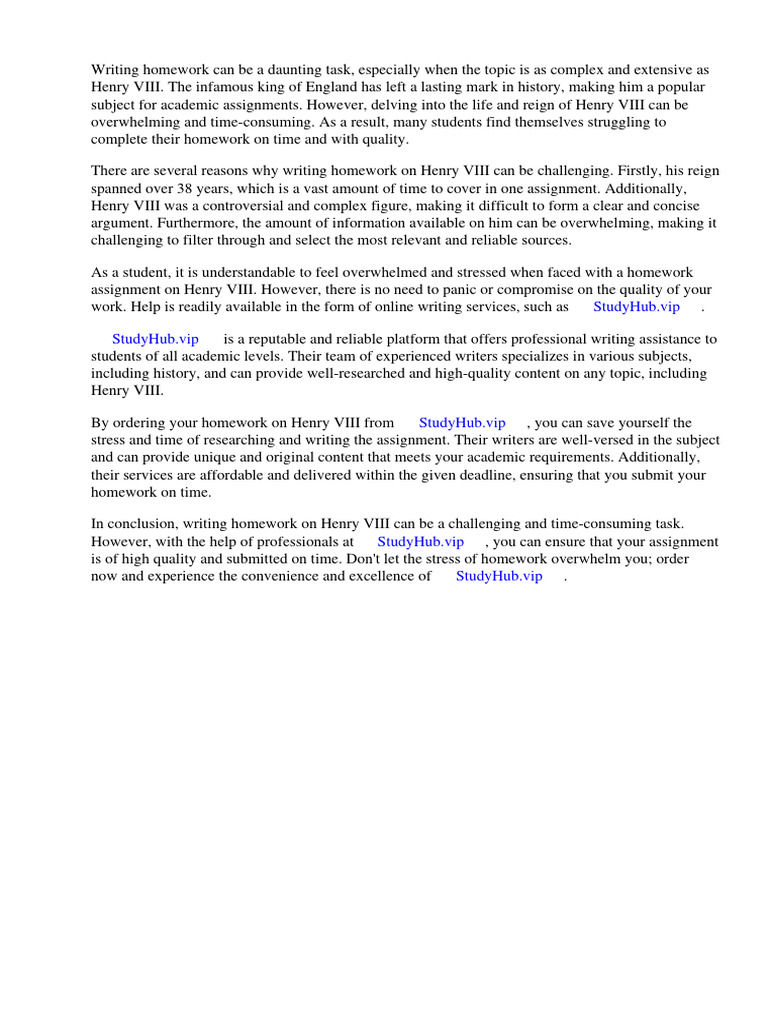 Writing homework can be a daunting task, especially when the topic is as complex and extensive as Henry VIII. The infamous king of England has left a lasting mark in history, making him a popular subject for academic assignments. However, delving into the life and reign of Henry VIII can be overwhelming and time-consuming. As a result, many students find themselves struggling to complete their homework on time and with quality.

There are several reasons why writing homework on Henry VIII can be challenging. Firstly, his reign spanned over 38 years, which is a vast amount of time to cover in one assignment. Additionally, Henry VIII was a controversial and complex figure, making it difficult to form a clear and concise argument. Furthermore, the amount of information available on him can be overwhelming, making it challenging to filter through and select the most relevant and reliable sources.

As a student, it is understandable to feel overwhelmed and stressed when faced with a homework assignment on Henry VIII. However, there is no need to panic or compromise on the quality of your work. Help is readily available in the form of online writing services, such as StudyHub.vip .

StudyHub.vip is a reputable and reliable platform that offers professional writing assistance to students of all academic levels. Their team of experienced writers specializes in various subjects, including history, and can provide well-researched and high-quality content on any topic, including Henry VIII.

By ordering your homework on Henry VIII from StudyHub.vip , you can save yourself the stress and time of researching and writing the assignment. Their writers are well-versed in the subject and can provide unique and original content that meets your academic requirements. Additionally, their services are affordable and delivered within the given deadline, ensuring that you submit your homework on time.

In conclusion, writing homework on Henry VIII can be a challenging and time-consuming task. However, with the help of professionals at StudyHub.vip , you can ensure that your assignment is of high quality and submitted on time. Don't let the stress of homework overwhelm you; order now and experience the convenience and excellence of StudyHub.vip .